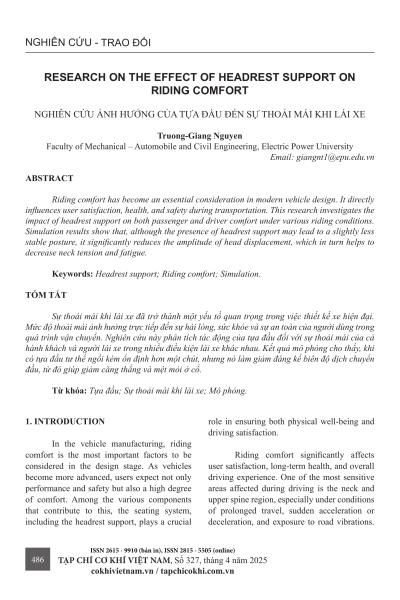 NGHIÊN CỨU - TRAO ĐỔI

RESEARCH ON THE EFFECT OF HEADREST SUPPORT ON RIDING COMFORT

NGHIÊN CỨU ẢNH HƯỞNG CỦA TỰA ĐẦU ĐẾN SỰ THOẢI MÁI KHI LÁI XE

Truong-Giang Nguyen
Faculty of Mechanical – Automobile and Civil Engineering, Electric Power University
Email: giangnt1@epu.edu.vn

ABSTRACT

Riding comfort has become an essential consideration in modern vehicle design. It directly influences user satisfaction, health, and safety during transportation. This research investigates the impact of headrest support on both passenger and driver comfort under various riding conditions. Simulation results show that, although the presence of headrest support may lead to a slightly less stable posture, it significantly reduces the amplitude of head displacement, which in turn helps to decrease neck tension and fatigue.

Keywords: Headrest support; Riding comfort; Simulation.

TÓM TẮT

Sự thoải mái khi lái xe đã trở thành một yếu tố quan trọng trong việc thiết kế xe hiện đại. Mức độ thoải mái ảnh hưởng trực tiếp đến sự hài lòng, sức khỏe và sự an toàn của người dùng trong quá trình vận chuyển. Nghiên cứu này phân tích tác động của tựa đầu đối với sự thoải mái của cả hành khách và người lái xe trong nhiều điều kiện lái xe khác nhau. Kết quả mô phỏng cho thấy, khi có tựa đầu tư thế ngồi kém ổn định hơn một chút, nhưng nó làm giảm đáng kể biên độ dịch chuyển đầu, từ đó giúp giảm căng thẳng và mệt mỏi ở cổ.

Từ khóa: Tựa đầu; Sự thoải mái khi lái xe; Mô phỏng.

1. INTRODUCTION

In the vehicle manufacturing, riding comfort is the most important factors to be considered in the design stage. As vehicles become more advanced, users expect not only performance and safety but also a high degree of comfort. Among the various components that contribute to this, the seating system, including the headrest support, plays a crucial role in ensuring both physical well-being and driving satisfaction.

Riding comfort significantly affects user satisfaction, long-term health, and overall driving experience. One of the most sensitive areas affected during driving is the neck and upper spine region, especially under conditions of prolonged travel, sudden acceleration or deceleration, and exposure to road vibrations.

486

ISSN 2615 - 9910 (bản in), ISSN 2815 - 5505 (online)
TẠP CHÍ CƠ KHÍ VIỆT NAM, Số 327, tháng 4 năm 2025
cokhivietnam.vn / tapchicokhi.com.vn